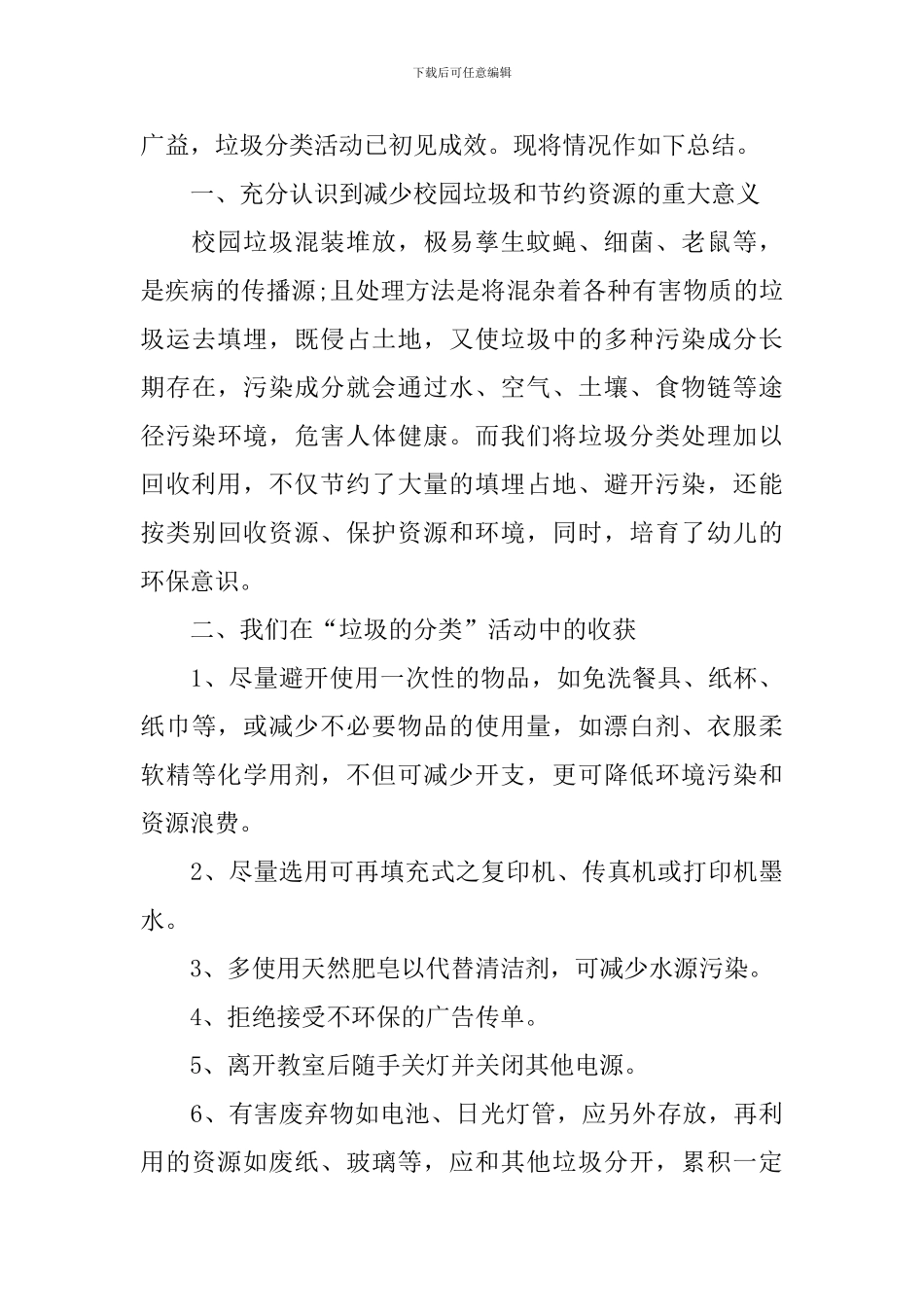 下载后可任意编辑

广益，垃圾分类活动已初见成效。现将情况作如下总结。

一、充分认识到减少校园垃圾和节约资源的重大意义

校园垃圾混装堆放，极易孳生蚊蝇、细菌、老鼠等，是疾病的传播源;且处理方法是将混杂着各种有害物质的垃圾运去填埋，既侵占土地，又使垃圾中的多种污染成分长期存在，污染成分就会通过水、空气、土壤、食物链等途径污染环境，危害人体健康。而我们将垃圾分类处理加以回收利用，不仅节约了大量的填埋占地、避开污染，还能按类别回收资源、保护资源和环境，同时，培育了幼儿的环保意识。

二、我们在“垃圾的分类”活动中的收获

1、尽量避开使用一次性的物品，如免洗餐具、纸杯、纸巾等，或减少不必要物品的使用量，如漂白剂、衣服柔软精等化学用剂，不但可减少开支，更可降低环境污染和资源浪费。

2、尽量选用可再填充式之复印机、传真机或打印机墨水。

3、多使用天然肥皂以代替清洁剂，可减少水源污染。

4、拒绝接受不环保的广告传单。

5、离开教室后随手关灯并关闭其他电源。

6、有害废弃物如电池、日光灯管，应另外存放，再利用的资源如废纸、玻璃等，应和其他垃圾分开，累积一定